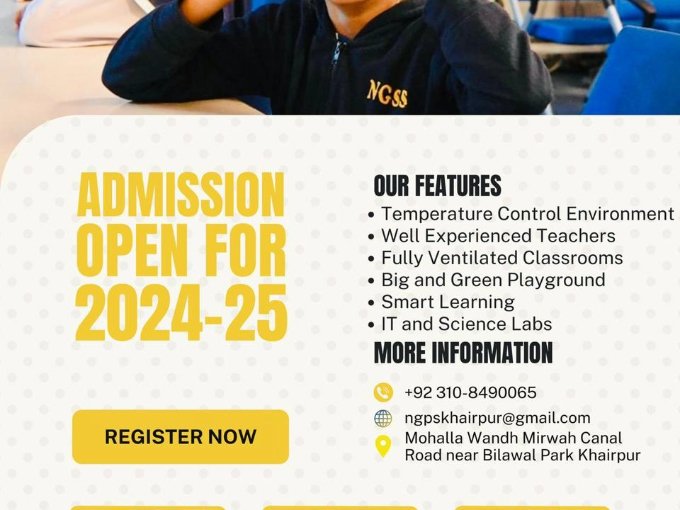 NGSS

ADMISSION OPEN FOR 2024-25

REGISTER NOW

OUR FEATURES
• Temperature Control Environment
• Well Experienced Teachers
• Fully Ventilated Classrooms
• Big and Green Playground
• Smart Learning
• IT and Science Labs

MORE INFORMATION

+92 310-8490065
ngpskhairpur@gmail.com
Mohalla Wandh Mirwah Canal
Road near Bilawal Park Khairpur